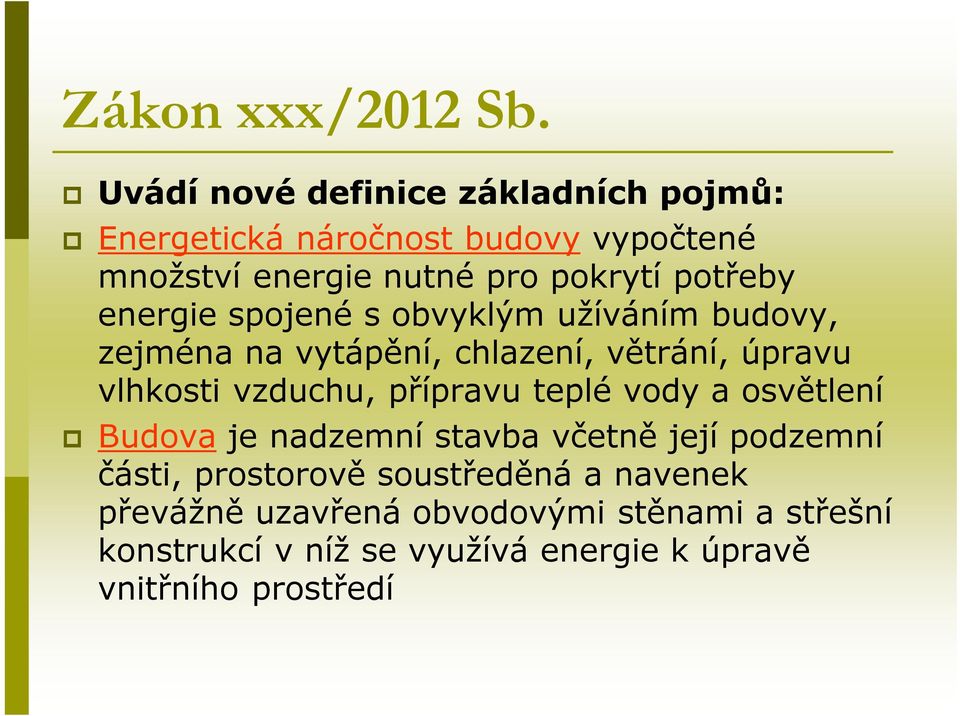 Zákon xxx/2012 Sb.

Uvádí nové definice základních pojmů:

Energetická náročnost budovy vypočtené množství energie nutné pro pokrytí potřeby energie spojené s obvyklým užíváním budovy, zejména na vytápění, chlazení, větrání, úpravu vlhkosti vzduchu, přípravu teplé vody a osvětlení

Budova je nadzemní stavba včetně její podzemní části, prostorově soustředěná a navenek převážně uzavřená obvodovými stěnami a střešní konstrukcí v níž se využívá energie k úpravě vnitřního prostředí